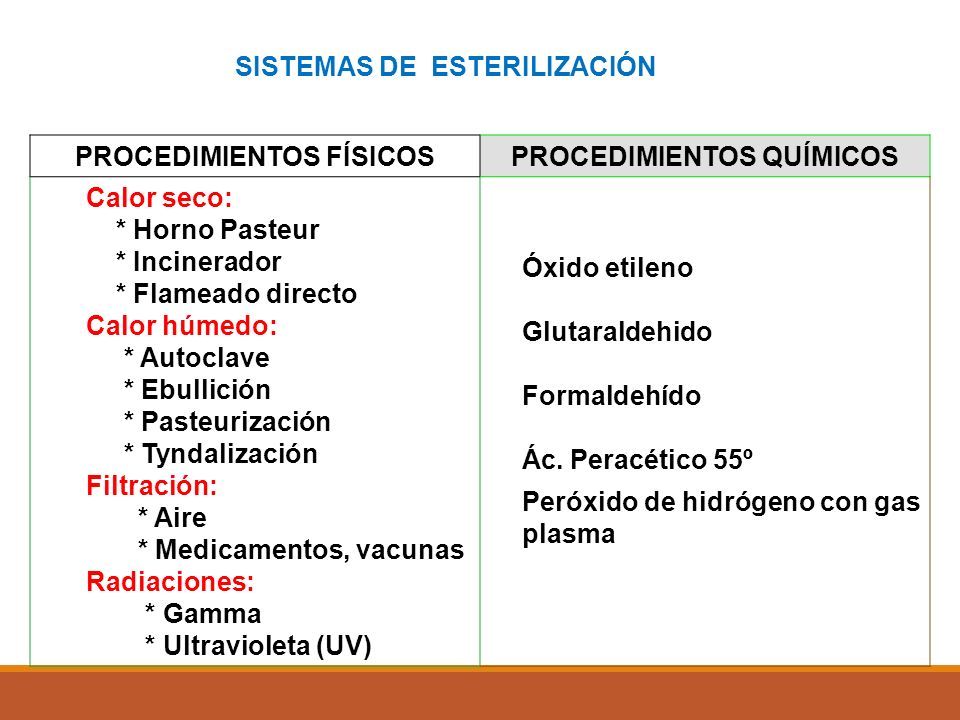 SISTEMAS DE ESTERILIZACIÓN

| PROCEDIMIENTOS FÍSICOS | PROCEDIMIENTOS QUÍMICOS |
|---|---|
| Calor seco:<br>* Horno Pasteur<br>* Incinerador<br>* Flameado directo<br>Calor húmedo:<br>* Autoclave<br>* Ebullición<br>* Pasteurización<br>* Tyndalización<br>Filtración:<br>* Aire<br>* Medicamentos, vacunas<br>Radiaciones:<br>* Gamma<br>* Ultravioleta (UV) | Óxido etileno<br><br>Glutaraldehido<br><br>Formaldehído<br><br>Ác. Peracético 55º<br><br>Peróxido de hidrógeno con gas plasma |